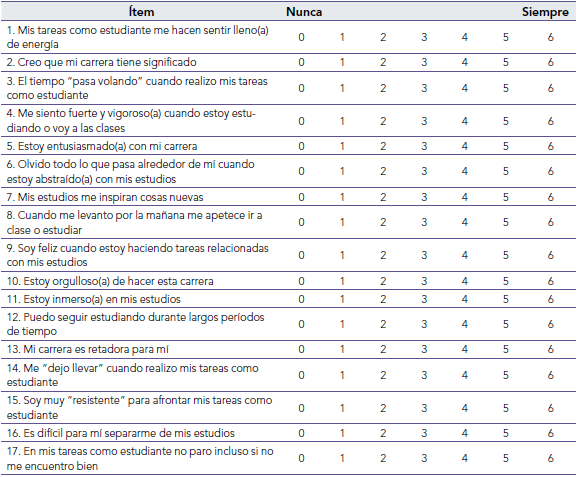 | Ítem | Nunca | | | | | | Siempre |
|---|---|---|---|---|---|---|---|
| 1. Mis tareas como estudiante me hacen sentir lleno(a) de energía | 0 | 1 | 2 | 3 | 4 | 5 | 6 |
| 2. Creo que mi carrera tiene significado | 0 | 1 | 2 | 3 | 4 | 5 | 6 |
| 3. El tiempo "pasa volando" cuando realizo mis tareas como estudiante | 0 | 1 | 2 | 3 | 4 | 5 | 6 |
| 4. Me siento fuerte y vigoroso(a) cuando estoy estudiando o voy a las clases | 0 | 1 | 2 | 3 | 4 | 5 | 6 |
| 5. Estoy entusiasmado(a) con mi carrera | 0 | 1 | 2 | 3 | 4 | 5 | 6 |
| 6. Olvido todo lo que pasa alrededor de mí cuando estoy abstraído(a) con mis estudios | 0 | 1 | 2 | 3 | 4 | 5 | 6 |
| 7. Mis estudios me inspiran cosas nuevas | 0 | 1 | 2 | 3 | 4 | 5 | 6 |
| 8. Cuando me levanto por la mañana me apetece ir a clase o estudiar | 0 | 1 | 2 | 3 | 4 | 5 | 6 |
| 9. Soy feliz cuando estoy haciendo tareas relacionadas con mis estudios | 0 | 1 | 2 | 3 | 4 | 5 | 6 |
| 10. Estoy orgulloso(a) de hacer esta carrera | 0 | 1 | 2 | 3 | 4 | 5 | 6 |
| 11. Estoy inmerso(a) en mis estudios | 0 | 1 | 2 | 3 | 4 | 5 | 6 |
| 12. Puedo seguir estudiando durante largos períodos de tiempo | 0 | 1 | 2 | 3 | 4 | 5 | 6 |
| 13. Mi carrera es retadora para mí | 0 | 1 | 2 | 3 | 4 | 5 | 6 |
| 14. Me "dejo llevar" cuando realizo mis tareas como estudiante | 0 | 1 | 2 | 3 | 4 | 5 | 6 |
| 15. Soy muy "resistente" para afrontar mis tareas como estudiante | 0 | 1 | 2 | 3 | 4 | 5 | 6 |
| 16. Es difícil para mí separarme de mis estudios | 0 | 1 | 2 | 3 | 4 | 5 | 6 |
| 17. En mis tareas como estudiante no paro incluso si no me encuentro bien | 0 | 1 | 2 | 3 | 4 | 5 | 6 |